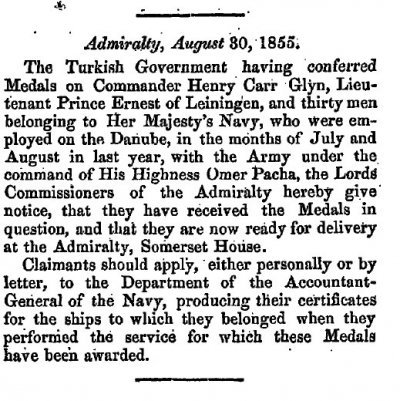 Admiralty, August 30, 1855.

The Turkish Government having conferred Medals on Commander Henry Carr Glyn, Lieutenant Prince Ernest of Leiningen, and thirty men belonging to Her Majesty's Navy, who were employed on the Danube, in the months of July and August in last year, with the Army under the command of His Highness Omer Pacha, the Lords Commissioners of the Admiralty hereby give notice, that they have received the Medals in question, and that they are now ready for delivery at the Admiralty, Somerset House.

Claimants should apply, either personally or by letter, to the Department of the Accountant-General of the Navy, producing their certificates for the ships to which they belonged when they performed the service for which these Medals have been awarded.